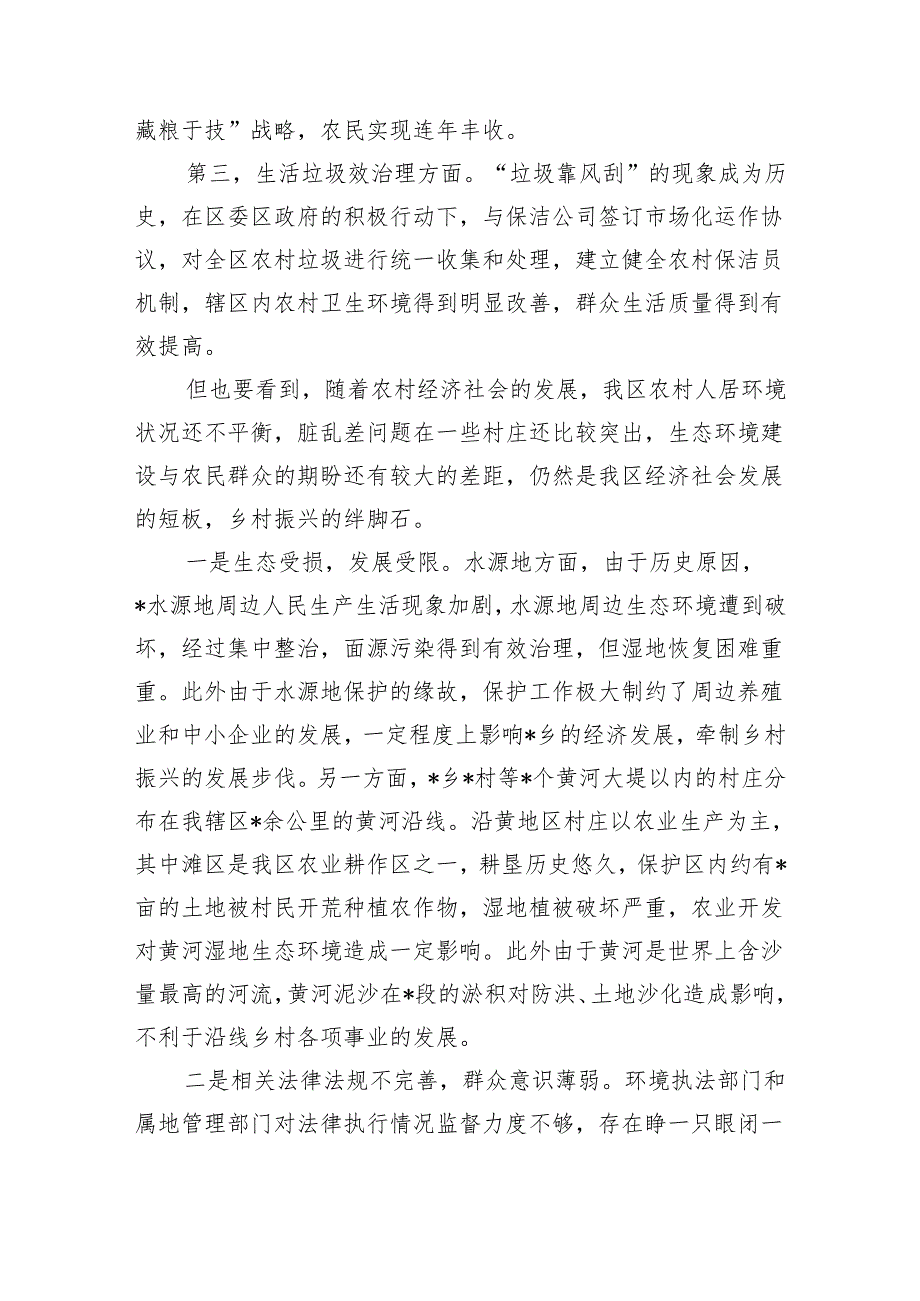 藏粮于技”战略，农民实现连年丰收。

第三，生活垃圾效治理方面。“垃圾靠风刮”的现象成为历史，在区委区政府的积极行动下，与保洁公司签订市场化运作协议，对全区农村垃圾进行统一收集和处理，建立健全农村保洁员机制，辖区内农村卫生环境得到明显改善，群众生活质量得到有效提高。

但也要看到，随着农村经济社会的发展，我区农村人居环境状况还不平衡，脏乱差问题在一些村庄还比较突出，生态环境建设与农民群众的期盼还有较大的差距，仍然是我区经济社会发展的短板，乡村振兴的绊脚石。

一是生态受损，发展受限。水源地方面，由于历史原因，*水源地周边人民生产生活现象加剧，水源地周边生态环境遭到破坏，经过集中整治，面源污染得到有效治理，但湿地恢复困难重重。此外由于水源地保护的缘故，保护工作极大制约了周边养殖业和中小企业的发展，一定程度上影响*乡的经济发展，牵制乡村振兴的发展步伐。另一方面，*乡*村等*个黄河大堤以内的村庄分布在我辖区*余公里的黄河沿线。沿黄地区村庄以农业生产为主，其中滩区是我区农业耕作区之一，耕垦历史悠久，保护区内约有*亩的土地被村民开荒种植农作物，湿地植被破坏严重，农业开发对黄河湿地生态环境造成一定影响。此外由于黄河是世界上含沙量最高的河流，黄河泥沙在*段的淤积对防洪、土地沙化造成影响，不利于沿线乡村各项事业的发展。

二是相关法律法规不完善，群众意识薄弱。环境执法部门和属地管理部门对法律执行情况监督力度不够，存在睁一只眼闭一